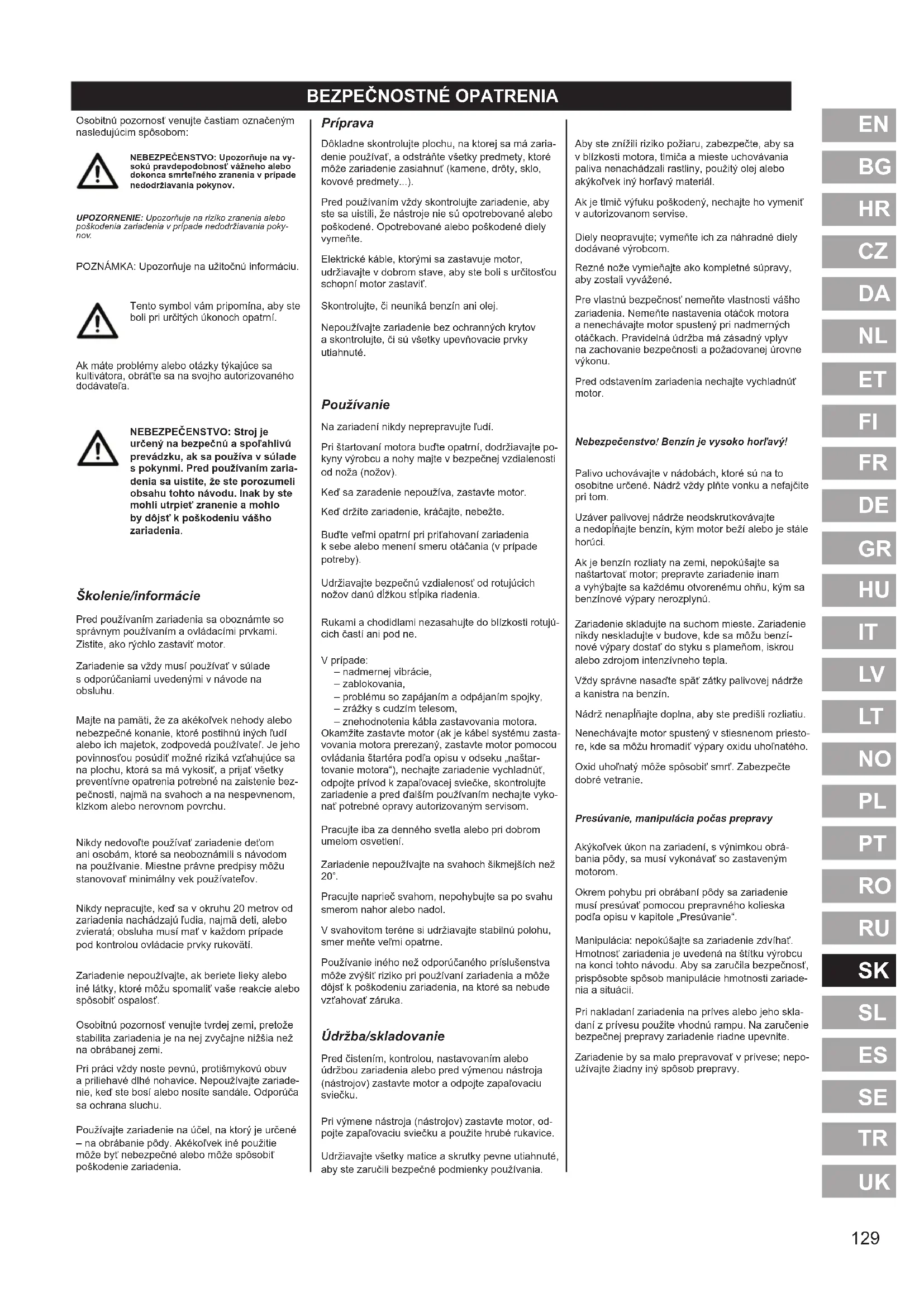 BEZPEČNOSTNÉ OPATRENIA

Osobitnú pozornosť venujte častiam označeným nasledujúcim spôsobom:

NEBEZPEČENSTVO: Upozorňuje na vysokú pravdepodobnosť vážneho alebo dokonca smrteľného zranenia v prípade nedodržiavania pokynov.

UPOZORNENIE: Upozorňuje na riziko zranenia alebo poškodenia zariadenia v prípade nedodržiavania pokynov.

POZNÁMKA: Upozorňuje na užitočnú informáciu.

Tento symbol vám pripomína, aby ste boli pri určitých úkonoch opatrní.

Ak máte problémy alebo otázky týkajúce sa kultivátora, obráťte sa na svojho autorizovaného dodávateľa.

NEBEZPEČENSTVO: Stroj je určený na bezpečnú a spoľahlivú prevádzku, ak sa používa v súlade s pokynmi. Pred používaním zariadenia sa uistite, že ste porozumeli obsahu tohto návodu. Inak by ste mohli utrpieť zranenie a mohlo by dôjsť k poškodeniu vášho zariadenia.

Školenie/informácie

Pred používaním zariadenia sa oboznámte so správnym používaním a ovládacími prvkami. Zistite, ako rýchlo zastaviť motor.

Zariadenie sa vždy musí používať v súlade s odporúčaniami uvedenými v návode na obsluhu.

Majte na pamäti, že za akékoľvek nehody alebo nebezpečné konanie, ktoré postihnú iných ľudí alebo ich majetok, zodpovedá používateľ. Je jeho povinnosťou posúdiť možné riziká vzťahujúce sa na plochu, ktorá sa má vykosiť, a prijať všetky preventívne opatrenia potrebné na zaistenie bezpečnosti, najmä na svahoch a na nespevnenom, klzkom alebo nerovnom povrchu.

Nikdy nedovoľte používať zariadenie deťom ani osobám, ktoré sa neoboznámili s návodom na používanie. Miestne právne predpisy môžu stanovovať minimálny vek používateľov.

Nikdy nepracujte, keď sa v okruhu 20 metrov od zariadenia nachádzajú ľudia, najmä deti, alebo zvieratá; obsluha musí mať v každom prípade pod kontrolou ovládacie prvky rukoväti.

Zariadenie nepoužívajte, ak beriete lieky alebo iné látky, ktoré môžu spomaliť vaše reakcie alebo spôsobiť ospalosť.

Osobitnú pozornosť venujte tvrdej zemi, pretože stabilita zariadenia je na nej zvyčajne nižšia než na obrábanej zemi.

Pri práci vždy noste pevnú, protišmykovú obuv a priliehavé dlhé nohavice. Nepoužívajte zariadenie, keď ste bosí alebo nosíte sandále. Odporúča sa ochrana sluchu.

Používajte zariadenie na účel, na ktorý je určené – na obrábanie pôdy. Akékoľvek iné použitie môže byť nebezpečné alebo môže spôsobiť poškodenie zariadenia.

Príprava

Dôkladne skontrolujte plochu, na ktorej sa má zariadenie používať, a odstráňte všetky predmety, ktoré môže zariadenie zasiahnuť (kamene, drôty, sklo, kovové predmety...).

Pred používaním vždy skontrolujte zariadenie, aby ste sa uistili, že nástroje nie sú opotrebované alebo poškodené. Opotrebované alebo poškodené diely vymeňte.

Elektrické káble, ktorými sa zastavuje motor, udržiavajte v dobrom stave, aby ste boli s určitosťou schopní motor zastaviť.

Skontrolujte, či neuniká benzín ani olej.

Nepoužívajte zariadenie bez ochranných krytov a skontrolujte, či sú všetky upevňovacie prvky utiahnuté.

Používanie

Na zariadení nikdy neprepravujte ľudí.

Pri štartovaní motora buďte opatrní, dodržiavajte pokyny výrobcu a nohy majte v bezpečnej vzdialenosti od noža (nožov).

Keď sa zaradenie nepoužíva, zastavte motor.

Keď držíte zariadenie, kráčajte, nebežte.

Buďte veľmi opatrní pri priťahovaní zariadenia k sebe alebo menení smeru otáčania (v prípade potreby).

Udržiavajte bezpečnú vzdialenosť od rotujúcich nožov danú dĺžkou stĺpika riadenia.

Rukami a chodidlami nezasahujte do blízkosti rotujúcich častí ani pod ne.

V prípade:
– nadmernej vibrácie,
– zablokovania,
– problému so zapájaním a odpájaním spojky,
– zrážky s cudzím telesom,
– znehodnotenia kábla zastavovania motora.
Okamžite zastavte motor (ak je kábel systému zastavovania motora prerezaný, zastavte motor pomocou ovládania štartéra podľa opisu v odseku „naštartovanie motora“), nechajte zariadenie vychladnúť, odpojte prívod k zapaľovacej sviečke, skontrolujte zariadenie a pred ďalším používaním nechajte vykonať potrebné opravy autorizovaným servisom.

Pracujte iba za denného svetla alebo pri dobrom umelom osvetlení.

Zariadenie nepoužívajte na svahoch šikmejších než 20°.

Pracujte naprieč svahom, nepohybujte sa po svahu smerom nahor alebo nadol.

V svahovitom teréne si udržiavajte stabilnú polohu, smer meňte veľmi opatrne.

Používanie iného než odporúčaného príslušenstva môže zvýšiť riziko pri používaní zariadenia a môže dôjsť k poškodeniu zariadenia, na ktoré sa nebude vzťahovať záruka.

Údržba/skladovanie

Pred čistením, kontrolou, nastavovaním alebo údržbou zariadenia alebo pred výmenou nástroja (nástrojov) zastavte motor a odpojte zapaľovaciu sviečku.

Pri výmene nástroja (nástrojov) zastavte motor, odpojte zapaľovaciu sviečku a použite hrubé rukavice.

Udržiavajte všetky matice a skrutky pevne utiahnuté, aby ste zaručili bezpečné podmienky používania.

Aby ste znížili riziko požiaru, zabezpečte, aby sa v blízkosti motora, tlmiča a mieste uchovávania paliva nenachádzali rastliny, použitý olej alebo akýkoľvek iný horľavý materiál.

Ak je tlmič výfuku poškodený, nechajte ho vymeniť v autorizovanom servise.

Diely neopravujte; vymeňte ich za náhradné diely dodávané výrobcom.

Rezné nože vymieňajte ako kompletné súpravy, aby zostali vyvážené.

Pre vlastnú bezpečnosť nemeňte vlastnosti vášho zariadenia. Nemeňte nastavenia otáčok motora a nenechávajte motor spustený pri nadmerných otáčkach. Pravidelná údržba má zásadný vplyv na zachovanie bezpečnosti a požadovanej úrovne výkonu.

Pred odstavením zariadenia nechajte vychladnúť motor.

Nebezpečenstvo! Benzín je vysoko horľavý!

Palivo uchovávajte v nádobách, ktoré sú na to osobitne určené. Nádrž vždy plňte vonku a nefajčite pri tom.

Uzáver palivovej nádrže neodskrutkovávajte a nedopĺňajte benzín, kým motor beží alebo je stále horúci.

Ak je benzín rozliaty na zemi, nepokúšajte sa naštartovať motor; prepravte zariadenie inam a vyhýbajte sa každému otvorenému ohňu, kým sa benzínové výpary nerozplynú.

Zariadenie skladujte na suchom mieste. Zariadenie nikdy neskladujte v budove, kde sa môžu benzínové výpary dostať do styku s plameňom, iskrou alebo zdrojom intenzívneho tepla.

Vždy správne nasaďte späť zátky palivovej nádrže a kanistra na benzín.

Nádrž nenapĺňajte doplna, aby ste predišli rozliatiu.

Nenechávajte motor spustený v stiesnenom priestore, kde sa môžu hromadiť výpary oxidu uhoľnatého.

Oxid uhoľnatý môže spôsobiť smrť. Zabezpečte dobré vetranie.

Presúvanie, manipulácia počas prepravy

Akýkoľvek úkon na zariadení, s výnimkou obrábania pôdy, sa musí vykonávať so zastaveným motorom.

Okrem pohybu pri obrábaní pôdy sa zariadenie musí presúvať pomocou prepravného kolieska podľa opisu v kapitole „Presúvanie“.

Manipulácia: nepokúšajte sa zariadenie zdvíhať. Hmotnosť zariadenia je uvedená na štítku výrobcu na konci tohto návodu. Aby sa zaručila bezpečnosť, prispôsobte spôsob manipulácie hmotnosti zariadenia a situácii.

Pri nakladaní zariadenia na príves alebo jeho skladaní z prívesu použite vhodnú rampu. Na zaručenie bezpečnej prepravy zariadenie riadne upevnite.

Zariadenie by sa malo prepravovať v prívese; nepoužívajte žiadny iný spôsob prepravy.

EN
BG
HR
CZ
DA
NL
ET
FI
FR
DE
GR
HU
IT
LV
LT
NO
PL
PT
RO
RU
SK
SL
ES
SE
TR
UK

129